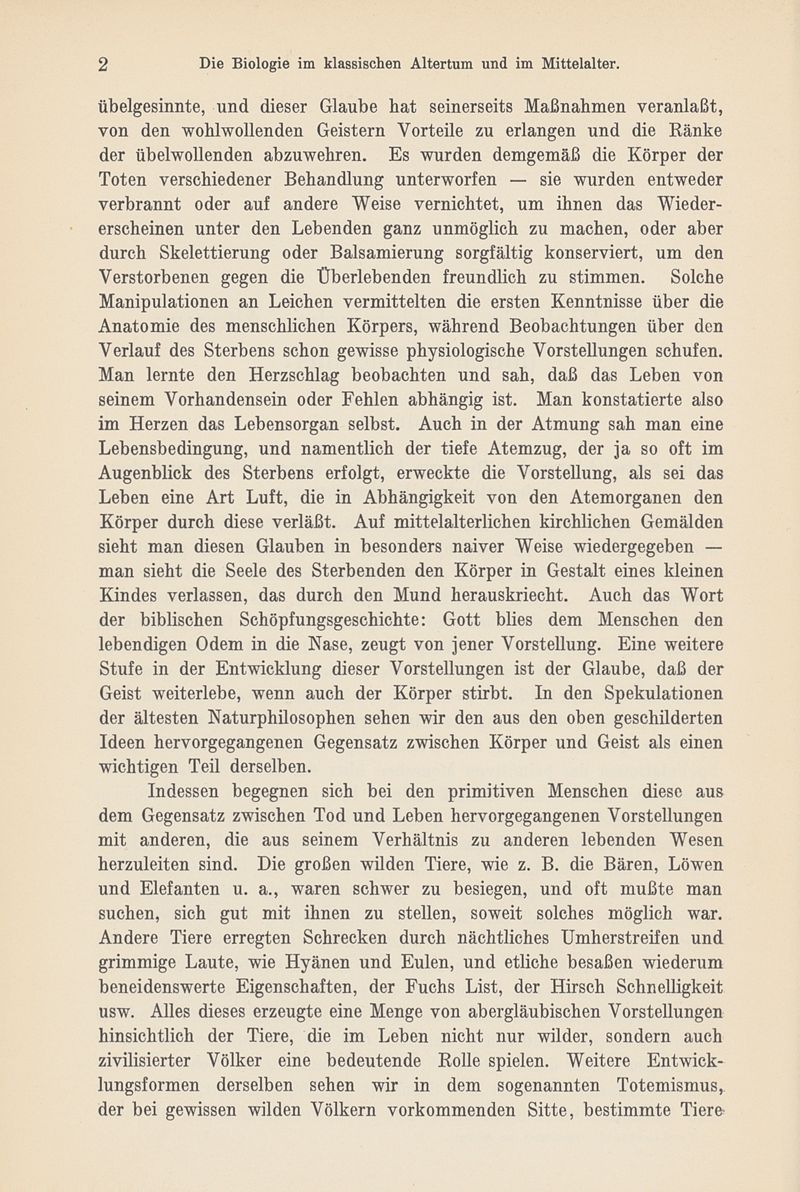 2 Die Biologie im klassischen Altertum und im Mittelalter.

übelgesinnte, und dieser Glaube hat seinerseits Maßnahmen veranlaßt, von den wohlwollenden Geistern Vorteile zu erlangen und die Ränke der übelwollenden abzuwehren. Es wurden demgemäß die Körper der Toten verschiedener Behandlung unterworfen — sie wurden entweder verbrannt oder auf andere Weise vernichtet, um ihnen das Wiedererscheinen unter den Lebenden ganz unmöglich zu machen, oder aber durch Skelettierung oder Balsamierung sorgfältig konserviert, um den Verstorbenen gegen die Überlebenden freundlich zu stimmen. Solche Manipulationen an Leichen vermittelten die ersten Kenntnisse über die Anatomie des menschlichen Körpers, während Beobachtungen über den Verlauf des Sterbens schon gewisse physiologische Vorstellungen schufen. Man lernte den Herzschlag beobachten und sah, daß das Leben von seinem Vorhandensein oder Fehlen abhängig ist. Man konstatierte also im Herzen das Lebensorgan selbst. Auch in der Atmung sah man eine Lebensbedingung, und namentlich der tiefe Atemzug, der ja so oft im Augenblick des Sterbens erfolgt, erweckte die Vorstellung, als sei das Leben eine Art Luft, die in Abhängigkeit von den Atemorganen den Körper durch diese verläßt. Auf mittelalterlichen kirchlichen Gemälden sieht man diesen Glauben in besonders naiver Weise wiedergegeben — man sieht die Seele des Sterbenden den Körper in Gestalt eines kleinen Kindes verlassen, das durch den Mund herauskriecht. Auch das Wort der biblischen Schöpfungsgeschichte: Gott blies dem Menschen den lebendigen Odem in die Nase, zeugt von jener Vorstellung. Eine weitere Stufe in der Entwicklung dieser Vorstellungen ist der Glaube, daß der Geist weiterlebe, wenn auch der Körper stirbt. In den Spekulationen der ältesten Naturphilosophen sehen wir den aus den oben geschilderten Ideen hervorgegangenen Gegensatz zwischen Körper und Geist als einen wichtigen Teil derselben.

Indessen begegnen sich bei den primitiven Menschen diese aus dem Gegensatz zwischen Tod und Leben hervorgegangenen Vorstellungen mit anderen, die aus seinem Verhältnis zu anderen lebenden Wesen herzuleiten sind. Die großen wilden Tiere, wie z. B. die Bären, Löwen und Elefanten u. a., waren schwer zu besiegen, und oft mußte man suchen, sich gut mit ihnen zu stellen, soweit solches möglich war. Andere Tiere erregten Schrecken durch nächtliches Umherstreifen und grimmige Laute, wie Hyänen und Eulen, und etliche besaßen wiederum beneidenswerte Eigenschaften, der Fuchs List, der Hirsch Schnelligkeit usw. Alles dieses erzeugte eine Menge von abergläubischen Vorstellungen hinsichtlich der Tiere, die im Leben nicht nur wilder, sondern auch zivilisierter Völker eine bedeutende Rolle spielen. Weitere Entwicklungsformen derselben sehen wir in dem sogenannten Totemismus, der bei gewissen wilden Völkern vorkommenden Sitte, bestimmte Tiere